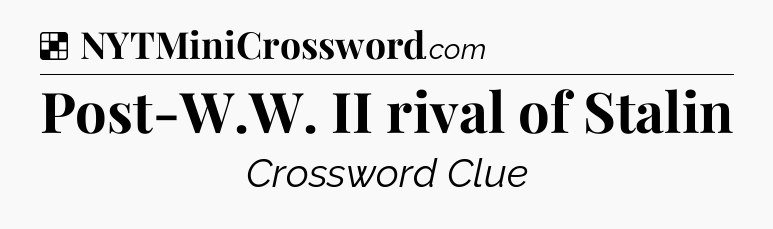 NYTMiniCrossword.com

Post-W.W. II rival of Stalin

Crossword Clue